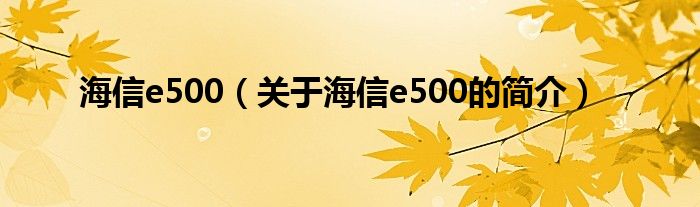 海信e500（关于海信e500的简介）